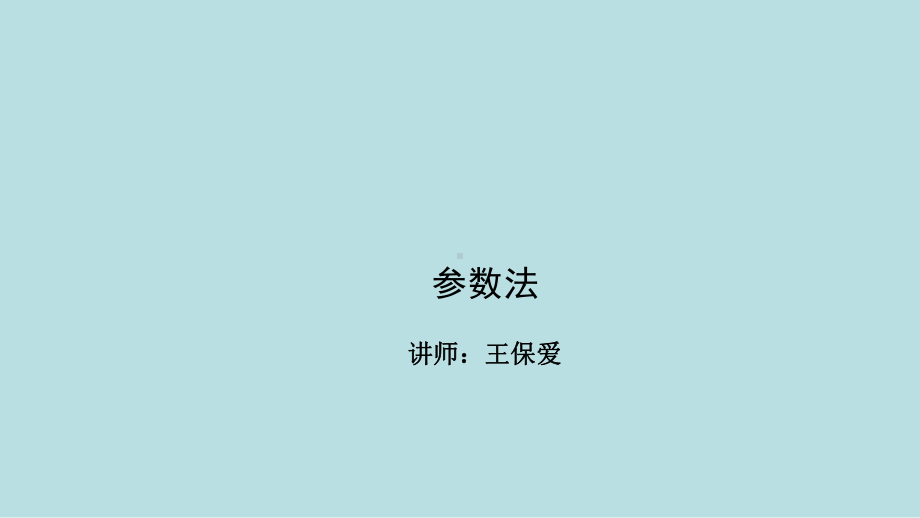 参数法

讲师：王保爱